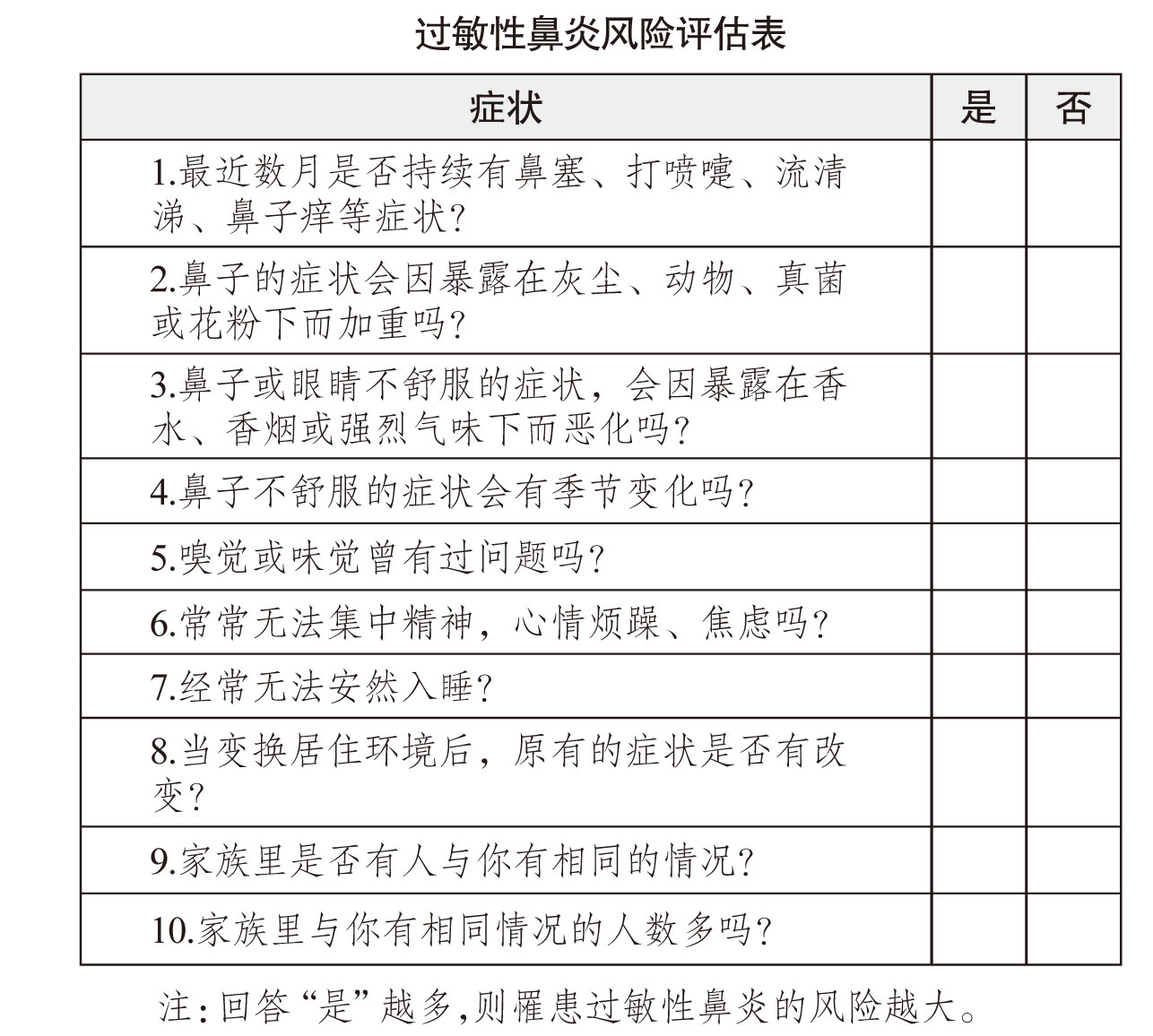 过敏性鼻炎风险评估表

| 症状 | 是 | 否 |
|---|---|---|
| 1.最近数月是否持续有鼻塞、打喷嚏、流清涕、鼻子痒等症状? | | |
| 2.鼻子的症状会因暴露在灰尘、动物、真菌或花粉下而加重吗? | | |
| 3.鼻子或眼睛不舒服的症状，会因暴露在香水、香烟或强烈气味下而恶化吗? | | |
| 4.鼻子不舒服的症状会有季节变化吗? | | |
| 5.嗅觉或味觉曾有过问题吗? | | |
| 6.常常无法集中精神，心情烦躁、焦虑吗? | | |
| 7.经常无法安然入睡? | | |
| 8.当变换居住环境后，原有的症状是否有改变? | | |
| 9.家族里是否有人与你有相同的情况? | | |
| 10.家族里与你有相同情况的人数多吗? | | |

注:回答“是”越多,则罹患过敏性鼻炎的风险越大。